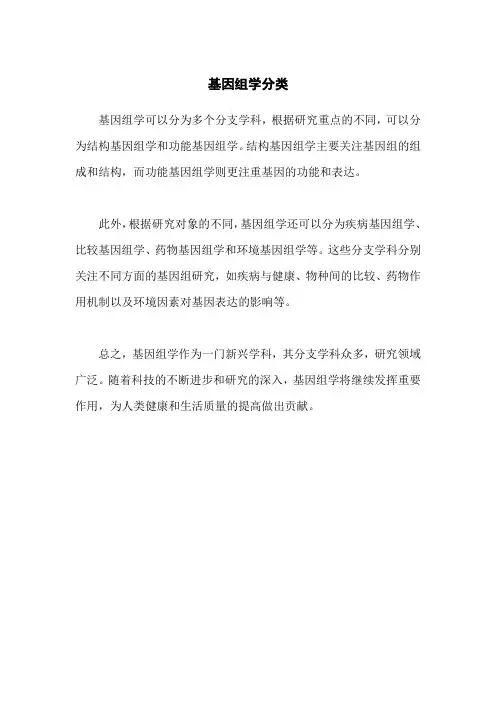 基因组学分类

基因组学可以分为多个分支学科，根据研究重点的不同，可以分为结构基因组学和功能基因组学。结构基因组学主要关注基因组的组成和结构，而功能基因组学则更注重基因的功能和表达。

此外，根据研究对象的不同，基因组学还可以分为疾病基因组学、比较基因组学、药物基因组学和环境基因组学等。这些分支学科分别关注不同方面的基因组研究，如疾病与健康、物种间的比较、药物作用机制以及环境因素对基因表达的影响等。

总之，基因组学作为一门新兴学科，其分支学科众多，研究领域广泛。随着科技的不断进步和研究的深入，基因组学将继续发挥重要作用，为人类健康和生活质量的提高做出贡献。